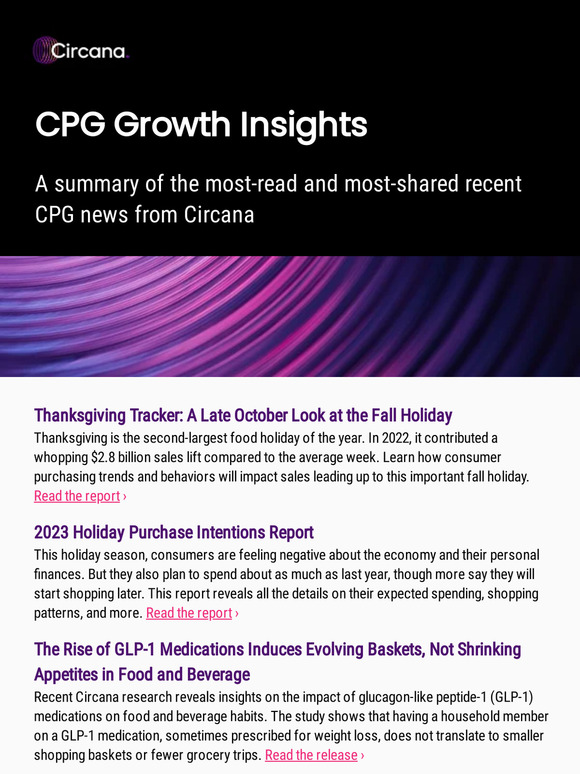 Circana.

CPG Growth Insights

A summary of the most-read and most-shared recent CPG news from Circana

Thanksgiving Tracker: A Late October Look at the Fall Holiday
Thanksgiving is the second-largest food holiday of the year. In 2022, it contributed a whopping $2.8 billion sales lift compared to the average week. Learn how consumer purchasing trends and behaviors will impact sales leading up to this important fall holiday. Read the report ›

2023 Holiday Purchase Intentions Report
This holiday season, consumers are feeling negative about the economy and their personal finances. But they also plan to spend about as much as last year, though more say they will start shopping later. This report reveals all the details on their expected spending, shopping patterns, and more. Read the report ›

The Rise of GLP-1 Medications Induces Evolving Baskets, Not Shrinking Appetites in Food and Beverage
Recent Circana research reveals insights on the impact of glucagon-like peptide-1 (GLP-1) medications on food and beverage habits. The study shows that having a household member on a GLP-1 medication, sometimes prescribed for weight loss, does not translate to smaller shopping baskets or fewer grocery trips. Read the release ›